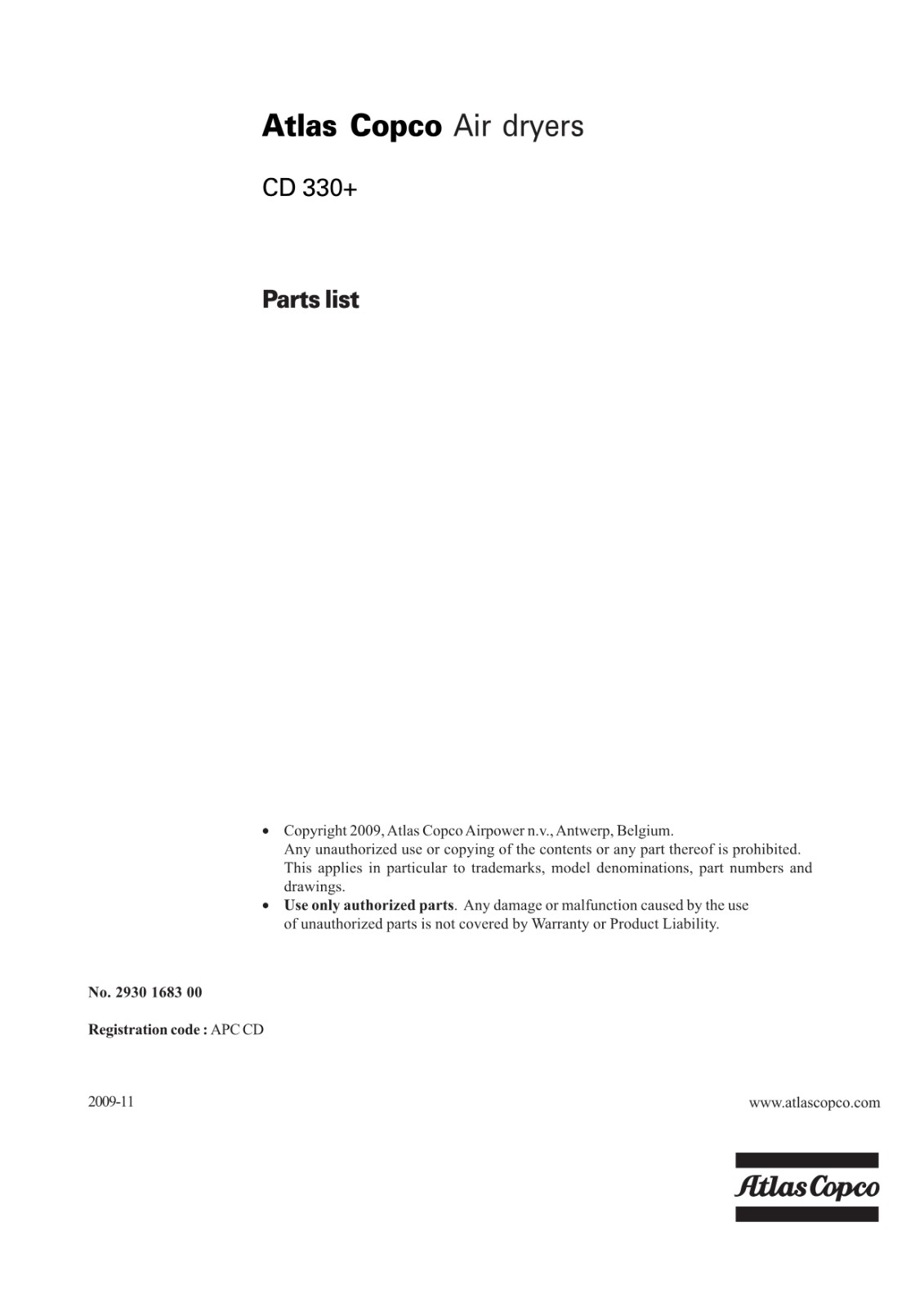 Atlas Copco Air dryers

CD 330+

Parts list

• Copyright 2009, Atlas Copco Airpower n.v., Antwerp, Belgium. Any unauthorized use or copying of the contents or any part thereof is prohibited. This applies in particular to trademarks, model denominations, part numbers and drawings.
• Use only authorized parts. Any damage or malfunction caused by the use of unauthorized parts is not covered by Warranty or Product Liability.

No. 2930 1683 00

Registration code : APC CD

2009-11

www.atlascopco.com

Atlas Copco